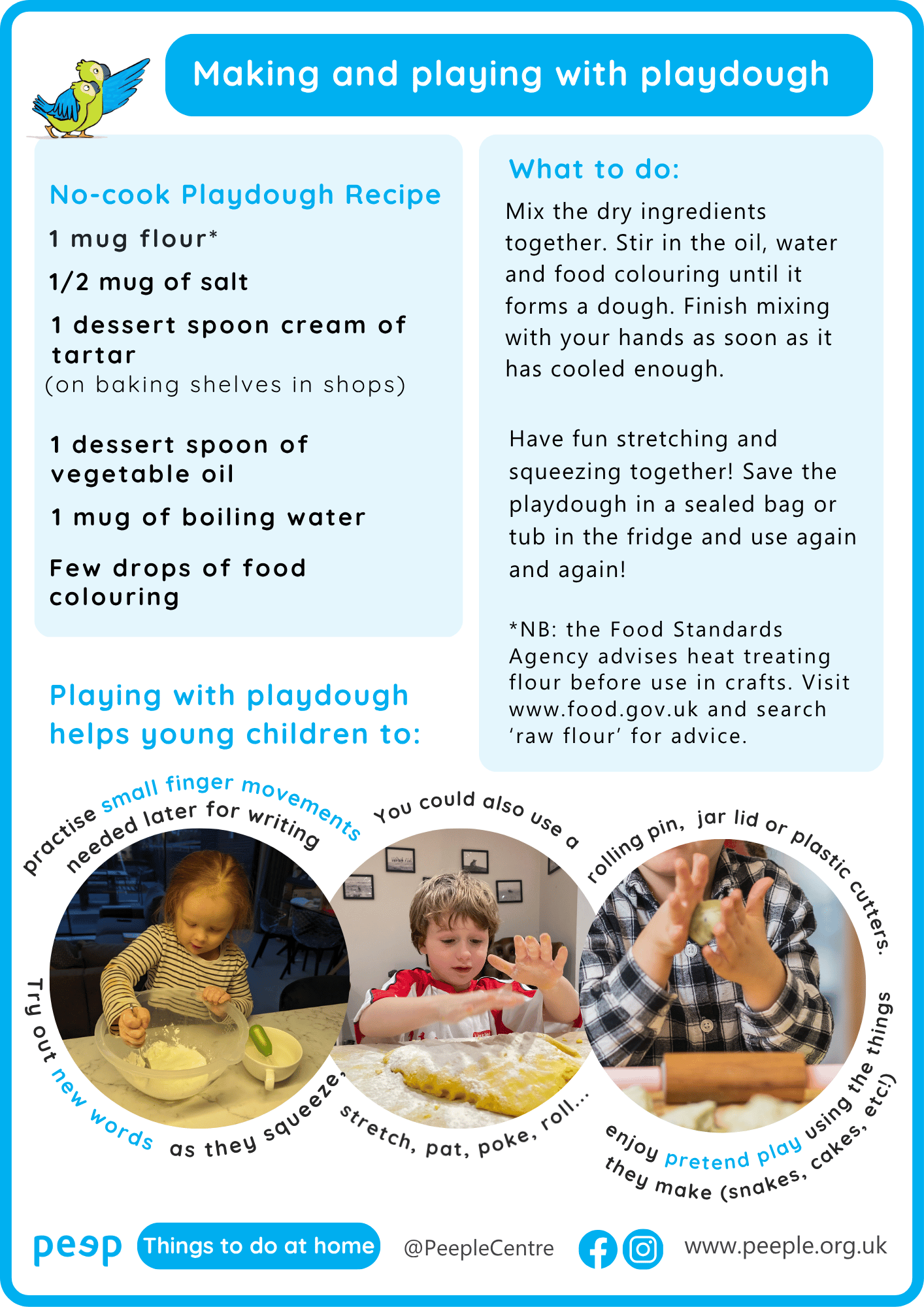 Making and playing with playdough

No-cook Playdough Recipe

1 mug flour*

1/2 mug of salt

1 dessert spoon cream of tartar
(on baking shelves in shops)

1 dessert spoon of vegetable oil

1 mug of boiling water

Few drops of food colouring

What to do:

Mix the dry ingredients together. Stir in the oil, water and food colouring until it forms a dough. Finish mixing with your hands as soon as it has cooled enough.

Have fun stretching and squeezing together! Save the playdough in a sealed bag or tub in the fridge and use again and again!

*NB: the Food Standards Agency advises heat treating flour before use in crafts. Visit www.food.gov.uk and search 'raw flour' for advice.

Playing with playdough helps young children to:

practise small finger movements needed later for writing

You could also use a rolling pin, jar lid or plastic cutters.

Try out new words as they squeeze, stretch, pat, poke, roll...

enjoy pretend play using the things they make (snakes, cakes, etc!)

peep Things to do at home @PeepleCentre www.peeple.org.uk